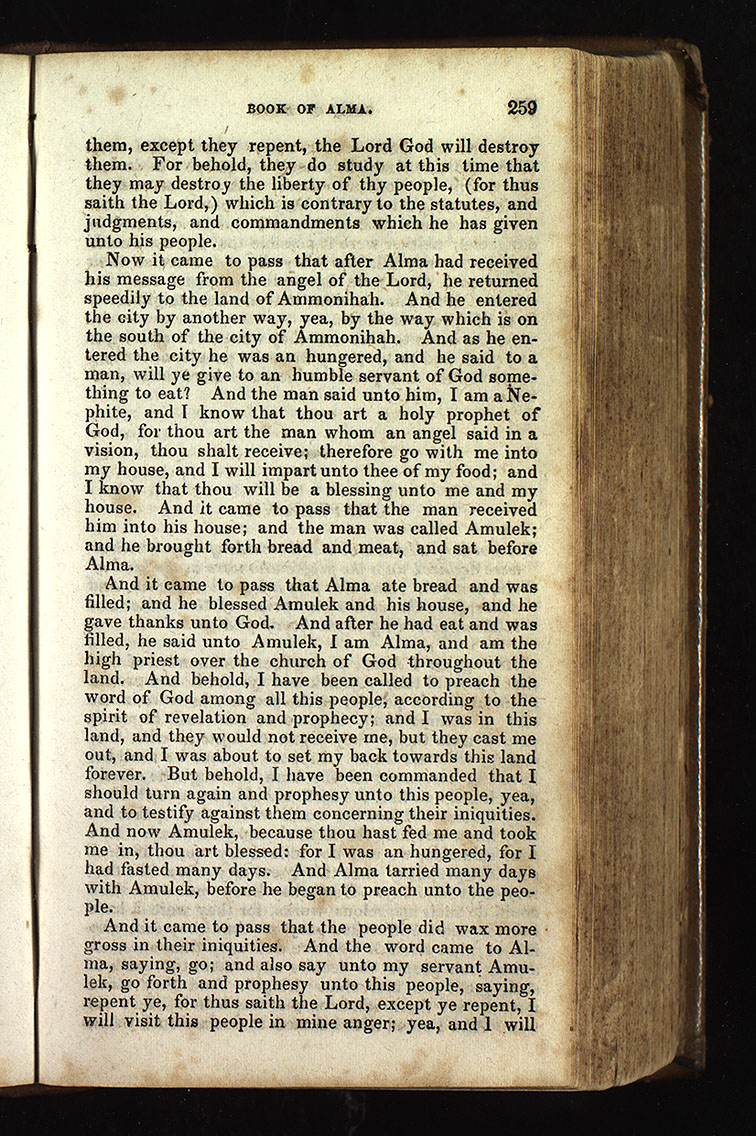 BOOK OF ALMA. 259

them, except they repent, the Lord God will destroy them. For behold, they do study at this time that they may destroy the liberty of thy people, (for thus saith the Lord,) which is contrary to the statutes, and judgments, and commandments which he has given unto his people.

Now it came to pass that after Alma had received his message from the angel of the Lord, he returned speedily to the land of Ammonihah. And he entered the city by another way, yea, by the way which is on the south of the city of Ammonihah. And as he entered the city he was an hungered, and he said to a man, will ye give to an humble servant of God something to eat? And the man said unto him, I am a Nephite, and I know that thou art a holy prophet of God, for thou art the man whom an angel said in a vision, thou shalt receive; therefore go with me into my house, and I will impart unto thee of my food; and I know that thou will be a blessing unto me and my house. And it came to pass that the man received him into his house; and the man was called Amulek; and he brought forth bread and meat, and sat before Alma.

And it came to pass that Alma ate bread and was filled; and he blessed Amulek and his house, and he gave thanks unto God. And after he had eat and was filled, he said unto Amulek, I am Alma, and am the high priest over the church of God throughout the land. And behold, I have been called to preach the word of God among all this people, according to the spirit of revelation and prophecy; and I was in this land, and they would not receive me, but they cast me out, and I was about to set my back towards this land forever. But behold, I have been commanded that I should turn again and prophesy unto this people, yea, and to testify against them concerning their iniquities. And now Amulek, because thou hast fed me and took me in, thou art blessed: for I was an hungered, for I had fasted many days. And Alma tarried many days with Amulek, before he began to preach unto the people.

And it came to pass that the people did wax more gross in their iniquities. And the word came to Alma, saying, go; and also say unto my servant Amulek, go forth and prophesy unto this people, saying, repent ye, for thus saith the Lord, except ye repent, I will visit this people in mine anger; yea, and I will